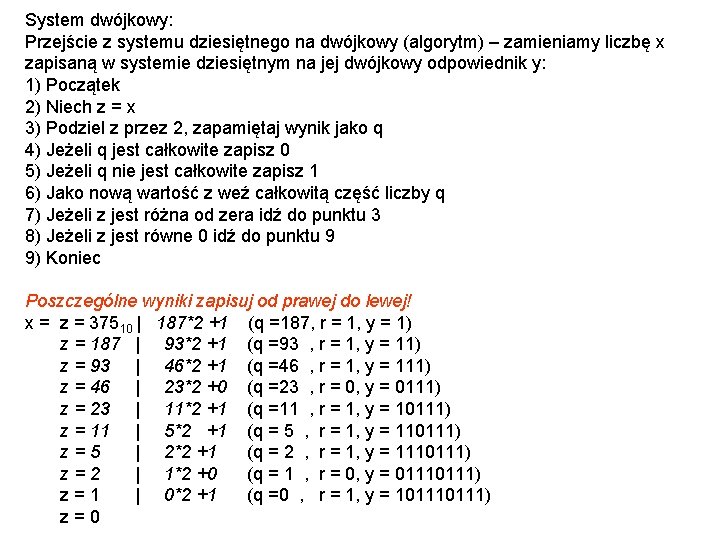 System dwójkowy:
Przejście z systemu dziesiętnego na dwójkowy (algorytm) – zamieniamy liczbę x zapisaną w systemie dziesiętnym na jej dwójkowy odpowiednik y:
1) Początek
2) Niech z = x
3) Podziel z przez 2, zapamiętaj wynik jako q
4) Jeżeli q jest całkowite zapisz 0
5) Jeżeli q nie jest całkowite zapisz 1
6) Jako nową wartość z weź całkowitą część liczby q
7) Jeżeli z jest różna od zera idź do punktu 3
8) Jeżeli z jest równe 0 idź do punktu 9
9) Koniec

Poszczególne wyniki zapisuj od prawej do lewej!
x = z = $375_{10}$ | 187*2 +1 (q =187, r = 1, y = 1)
z = 187 | 93*2 +1 (q =93 , r = 1, y = 11)
z = 93 | 46*2 +1 (q =46 , r = 1, y = 111)
z = 46 | 23*2 +0 (q =23 , r = 0, y = 0111)
z = 23 | 11*2 +1 (q =11 , r = 1, y = 10111)
z = 11 | 5*2 +1 (q = 5 , r = 1, y = 110111)
z = 5 | 2*2 +1 (q = 2 , r = 1, y = 1110111)
z = 2 | 1*2 +0 (q = 1 , r = 0, y = 01110111)
z = 1 | 0*2 +1 (q =0 , r = 1, y = 101110111)
z = 0